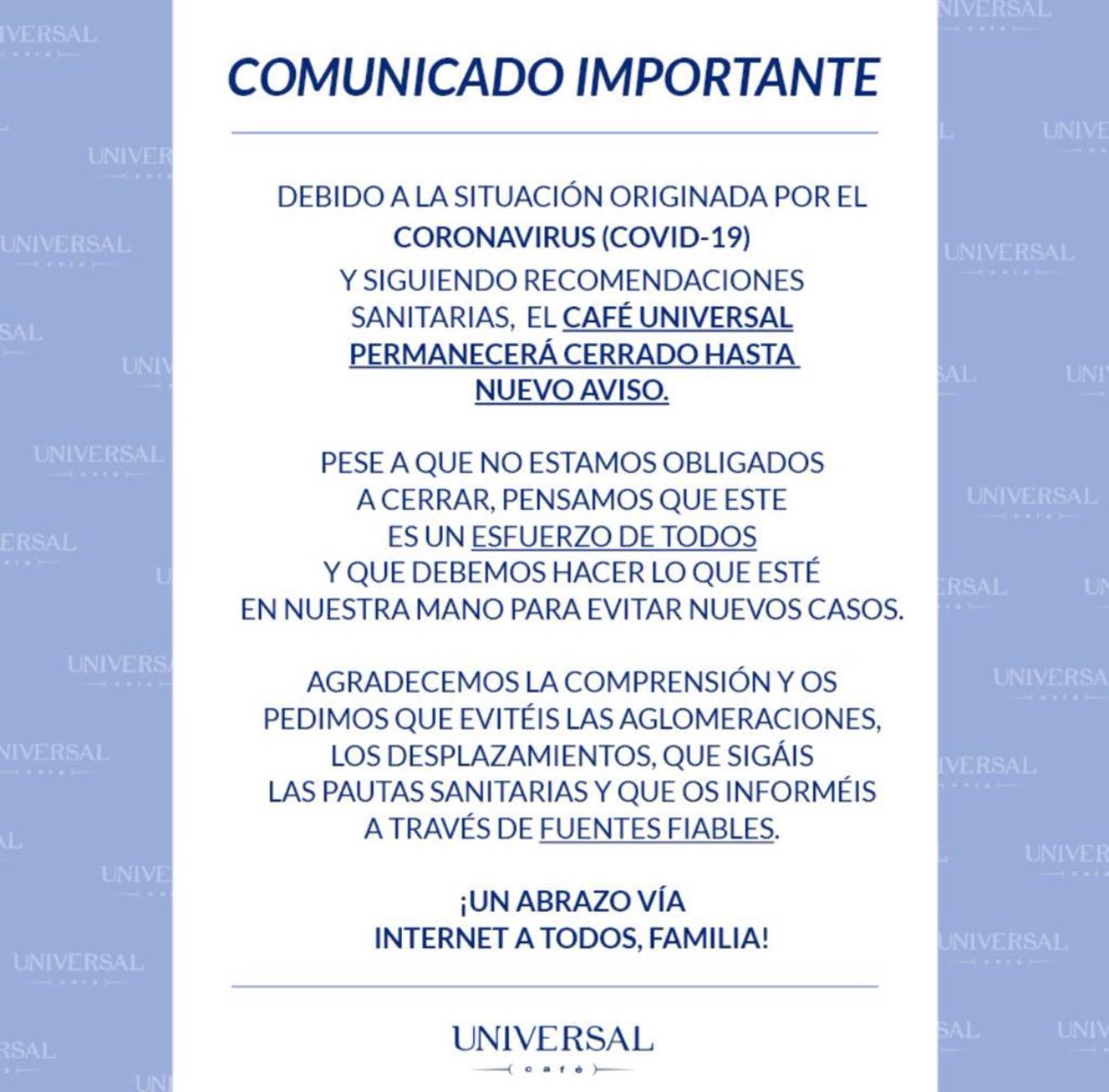 COMUNICADO IMPORTANTE

DEBIDO A LA SITUACIÓN ORIGINADA POR EL CORONAVIRUS (COVID-19) Y SIGUIENDO RECOMENDACIONES SANITARIAS, EL CAFÉ UNIVERSAL PERMANECERÁ CERRADO HASTA NUEVO AVISO.

PESE A QUE NO ESTAMOS OBLIGADOS A CERRAR, PENSAMOS QUE ESTE ES UN ESFUERZO DE TODOS Y QUE DEBEMOS HACER LO QUE ESTÉ EN NUESTRA MANO PARA EVITAR NUEVOS CASOS.

AGRADECEMOS LA COMPRENSIÓN Y OS PEDIMOS QUE EVITÉIS LAS AGLOMERACIONES, LOS DESPLAZAMIENTOS, QUE SIGÁIS LAS PAUTAS SANITARIAS Y QUE OS INFORMÉIS A TRAVÉS DE FUENTES FIABLES.

¡UN ABRAZO VÍA INTERNET A TODOS, FAMILIA!

UNIVERSAL
café